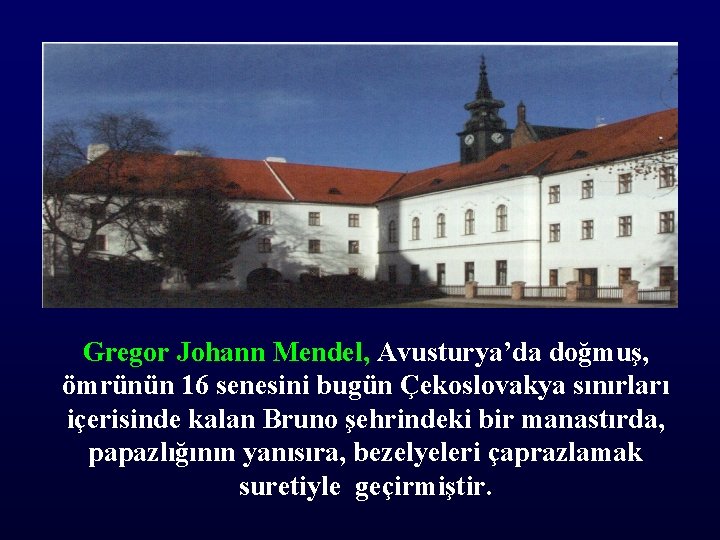 Gregor Johann Mendel, Avusturya’da doğmuş, ömrünün 16 senesini bugün Çekoslovakya sınırları içerisinde kalan Bruno şehrindeki bir manastırda, papazlığının yanısıra, bezelyeleri çaprazlamak suretiyle geçirmiştir.